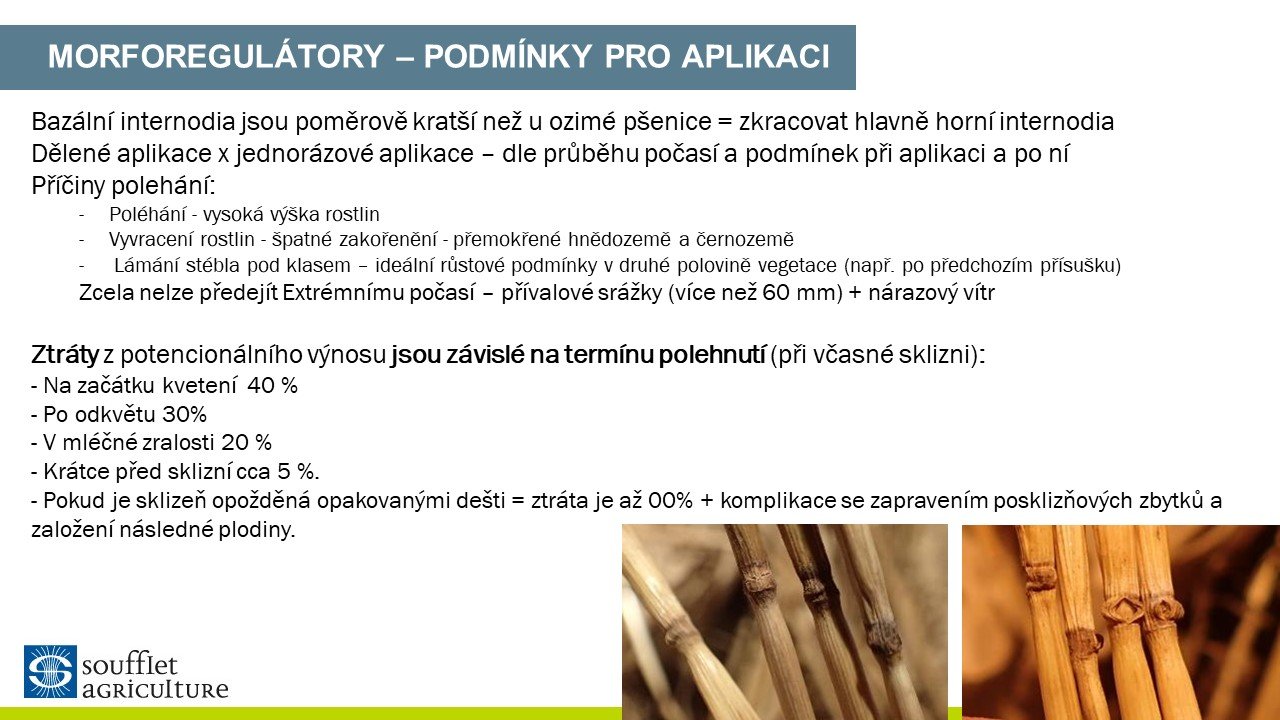 MORFOREGULÁTORY – PODMÍNKY PRO APLIKACI

Bazální internodia jsou poměrově kratší než u ozimé pšenice = zkracovat hlavně horní internodia

Dělené aplikace x jednorázové aplikace – dle průběhu počasí a podmínek při aplikaci a po ní

Příčiny polehání:

- Poléhání - vysoká výška rostlin
- Vyvracení rostlin - špatné zakořenění - přemokřené hnědozemě a černozemě
- Lámání stébla pod klasem – ideální růstové podmínky v druhé polovině vegetace (např. po předchozím přísušku)

Zcela nelze předejít Extrémnímu počasí – přívalové srážky (více než 60 mm) + nárazový vítr

Ztráty z potencionálního výnosu jsou závislé na termínu polehnutí (při včasné sklizni):

- Na začátku kvetení 40 %
- Po odkvětu 30%
- V mléčné zralosti 20 %
- Krátce před sklizní cca 5 %.
- Pokud je sklizeň opožděná opakovanými dešti = ztráta je až 00% + komplikace se zapravením posklizňových zbytků a založení následné plodiny.

soufflet
AGRICULTURE